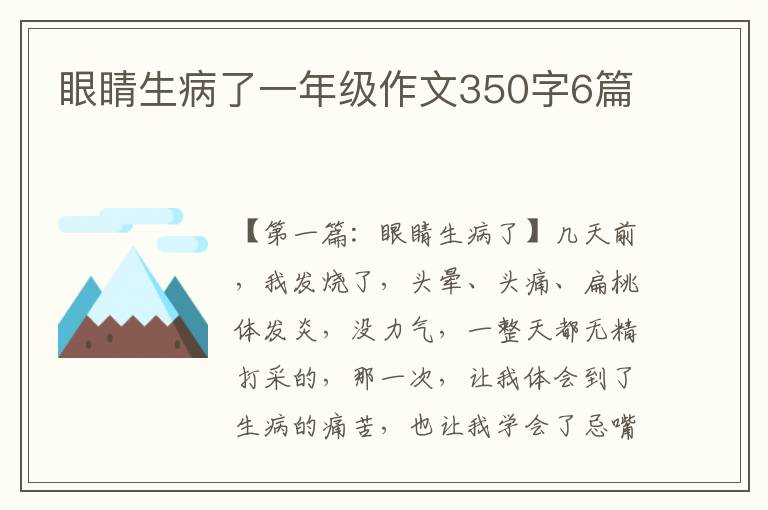 眼睛生病了一年级作文350字6篇

【第一篇：眼睛生病了】几天前，我发烧了，头晕、头痛、扁桃体发炎，没力气，一整天都无精打采的，那一次，让我体会到了生病的痛苦，也让我学会了忌嘴